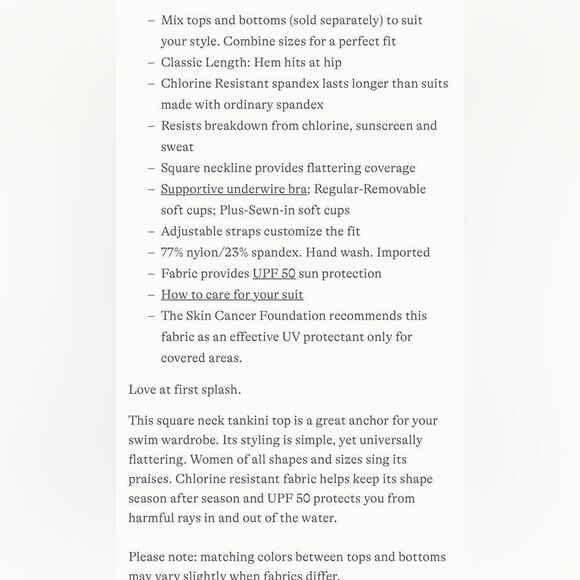 – Mix tops and bottoms (sold separately) to suit your style. Combine sizes for a perfect fit
– Classic Length: Hem hits at hip
– Chlorine Resistant spandex lasts longer than suits made with ordinary spandex
– Resists breakdown from chlorine, sunscreen and sweat
– Square neckline provides flattering coverage
– Supportive underwire bra; Regular-Removable soft cups; Plus-Sewn-in soft cups
– Adjustable straps customize the fit
– 77% nylon/23% spandex. Hand wash. Imported
– Fabric provides UPF 50 sun protection
– How to care for your suit
– The Skin Cancer Foundation recommends this fabric as an effective UV protectant only for covered areas.

Love at first splash.

This square neck tankini top is a great anchor for your swim wardrobe. Its styling is simple, yet universally flattering. Women of all shapes and sizes sing its praises. Chlorine resistant fabric helps keep its shape season after season and UPF 50 protects you from harmful rays in and out of the water.

Please note: matching colors between tops and bottoms may vary slightly when fabrics differ.